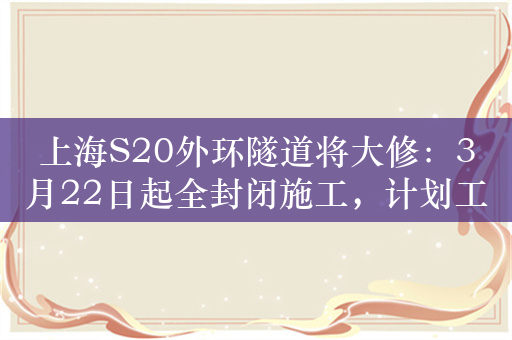 上海S20外环隧道将大修：3月22日起全封闭施工，计划工